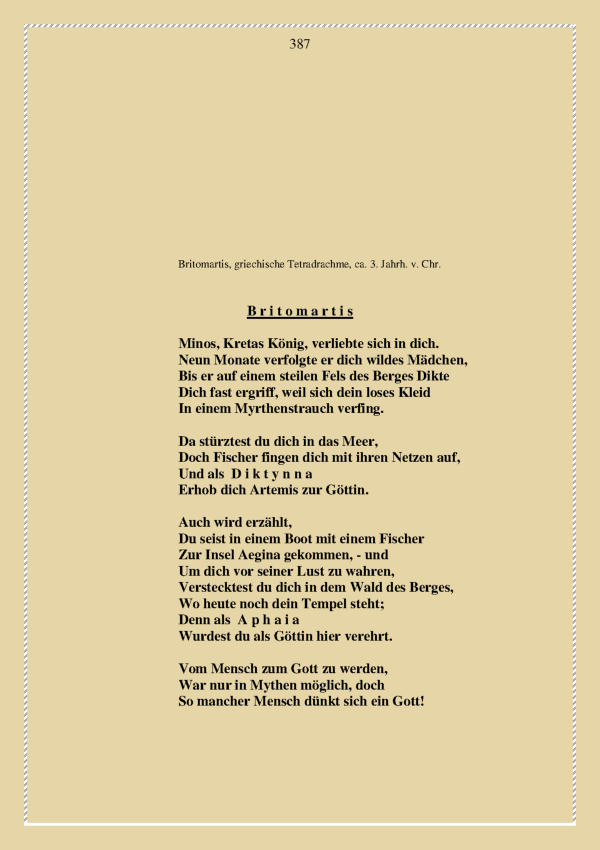 387

Britomartis, griechische Tetradrachme, ca. 3. Jahrh. v. Chr.

B r i t o m a r t i s

Minos, Kretas König, verliebte sich in dich.
Neun Monate verfolgte er dich wildes Mädchen,
Bis er auf einem steilen Fels des Berges Dikte
Dich fast ergriff, weil sich dein loses Kleid
In einem Myrthenstrauch verfing.

Da stürztest du dich in das Meer,
Doch Fischer fingen dich mit ihren Netzen auf,
Und als D i k t y n n a
Erhob dich Artemis zur Göttin.

Auch wird erzählt,
Du seist in einem Boot mit einem Fischer
Zur Insel Aegina gekommen, - und
Um dich vor seiner Lust zu wahren,
Verstecktest du dich in dem Wald des Berges,
Wo heute noch dein Tempel steht;
Denn als A p h a i a
Wurdest du als Göttin hier verehrt.

Vom Mensch zum Gott zu werden,
War nur in Mythen möglich, doch
So mancher Mensch dünkt sich ein Gott!